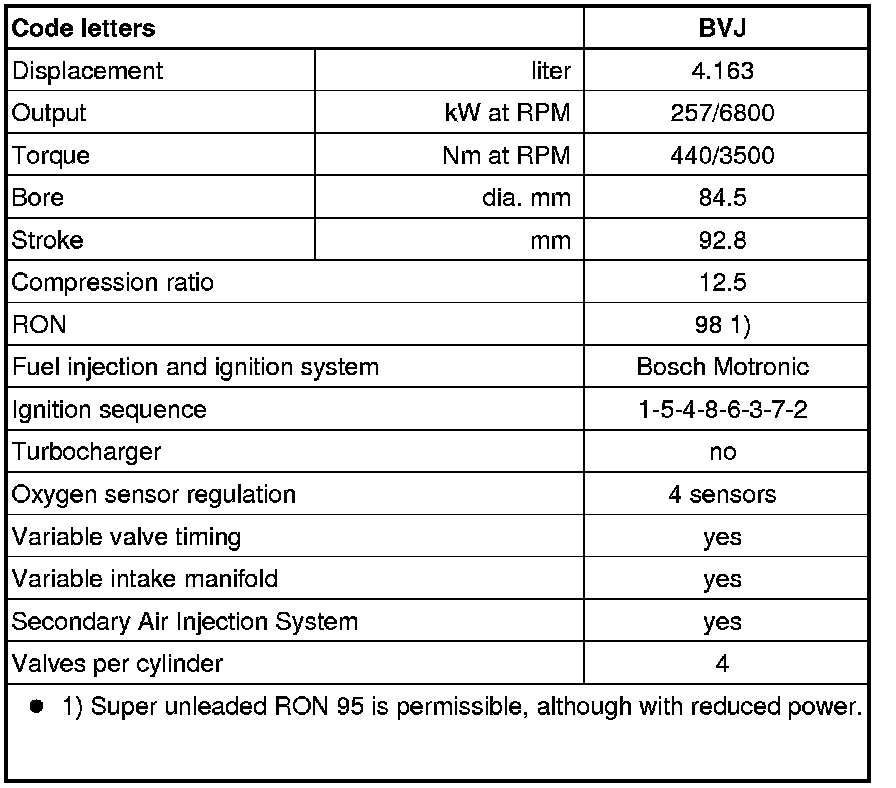 | Code letters | | BVJ |
|---|---|---|
| Displacement | liter | 4.163 |
| Output | kW at RPM | 257/6800 |
| Torque | Nm at RPM | 440/3500 |
| Bore | dia. mm | 84.5 |
| Stroke | mm | 92.8 |
| Compression ratio | | 12.5 |
| RON | | 98 1) |
| Fuel injection and ignition system | | Bosch Motronic |
| Ignition sequence | | 1-5-4-8-6-3-7-2 |
| Turbocharger | | no |
| Oxygen sensor regulation | | 4 sensors |
| Variable valve timing | | yes |
| Variable intake manifold | | yes |
| Secondary Air Injection System | | yes |
| Valves per cylinder | | 4 |

● 1) Super unleaded RON 95 is permissible, although with reduced power.